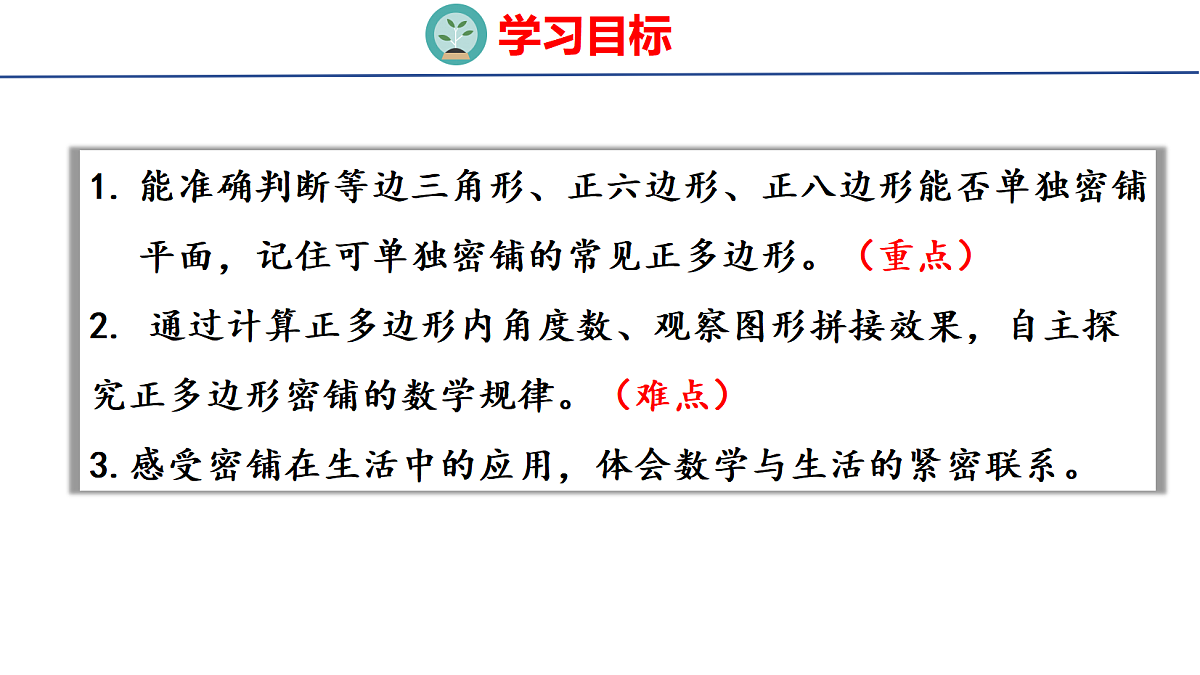 学习目标

1.能准确判断等边三角形、正六边形、正八边形能否单独密铺平面，记住可单独密铺的常见正多边形。（重点）

2.通过计算正多边形内角度数、观察图形拼接效果，自主探究正多边形密铺的数学规律。（难点）

3.感受密铺在生活中的应用，体会数学与生活的紧密联系。